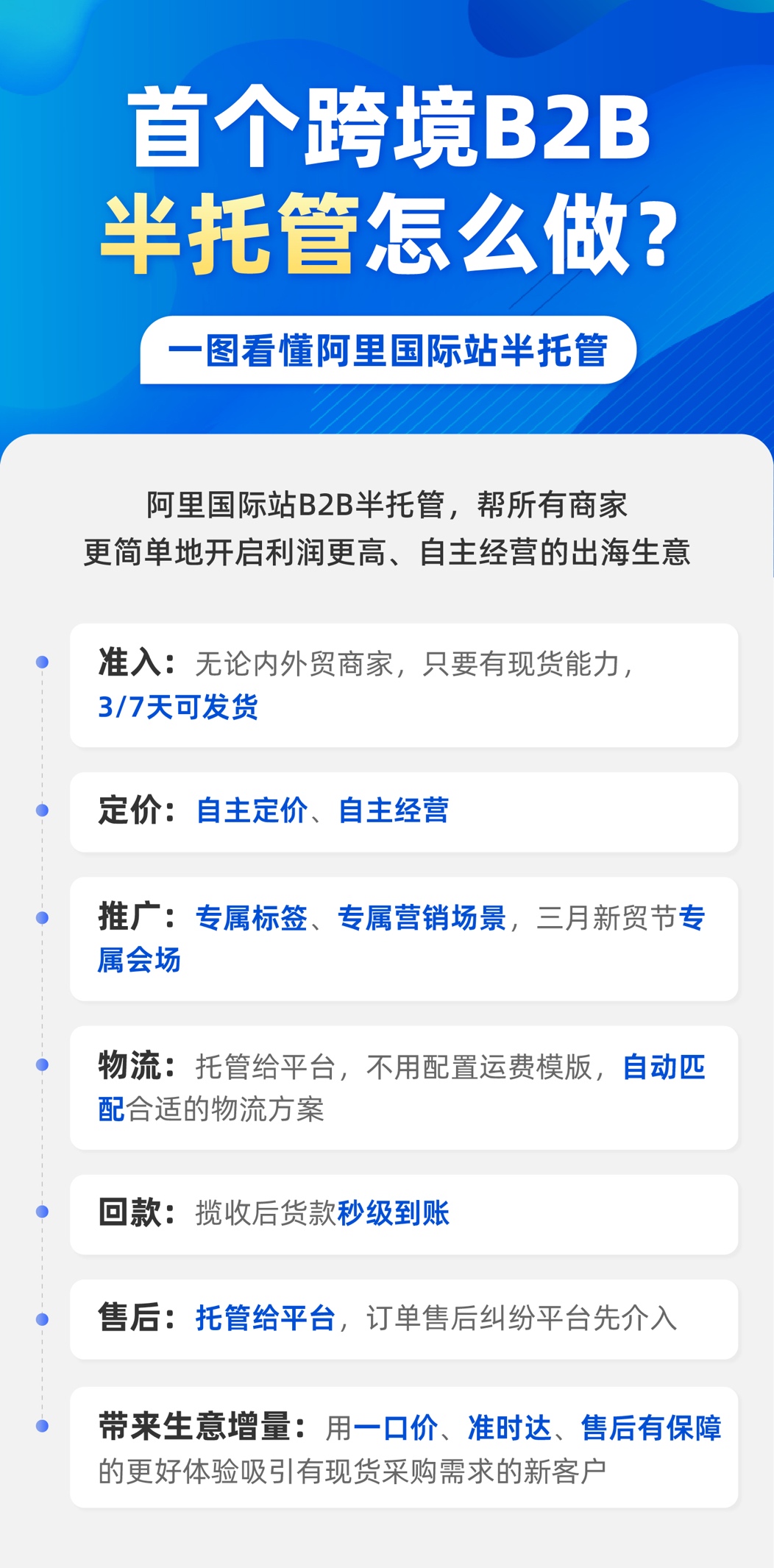 首个跨境B2B
半托管怎么做?

一图看懂阿里国际站半托管

阿里国际站B2B半托管，帮所有商家
更简单地开启利润更高、自主经营的出海生意

准入：无论内外贸商家，只要有现货能力，3/7天可发货

定价：自主定价、自主经营

推广：专属标签、专属营销场景，三月新贸节专属会场

物流：托管给平台，不用配置运费模版，自动匹配合适的物流方案

回款：揽收后货款秒级到账

售后：托管给平台，订单售后纠纷平台先介入

带来生意增量：用一口价、准时达、售后有保障的更好体验吸引有现货采购需求的新客户